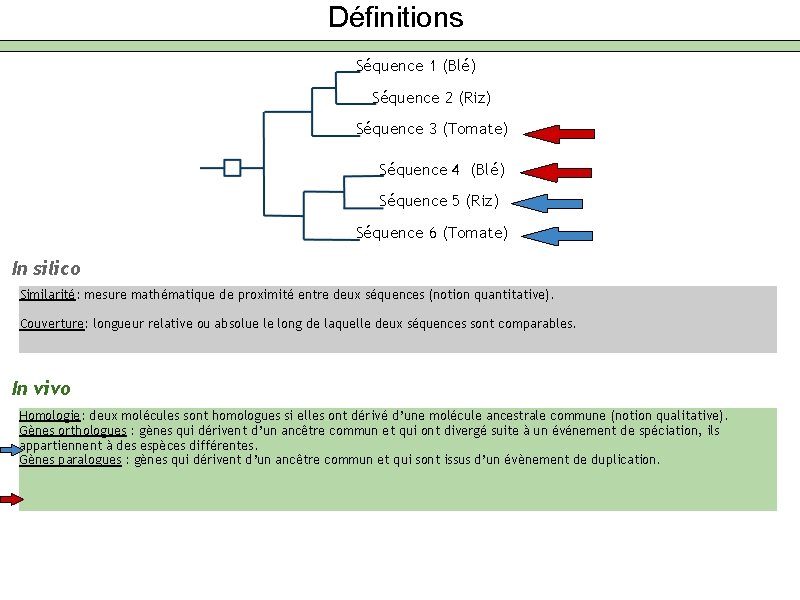 Définitions

Séquence 1 (Blé)
Séquence 2 (Riz)
Séquence 3 (Tomate)
Séquence 4 (Blé)
Séquence 5 (Riz)
Séquence 6 (Tomate)

In silico

Similarité: mesure mathématique de proximité entre deux séquences (notion quantitative).

Couverture: longueur relative ou absolue le long de laquelle deux séquences sont comparables.

In vivo

Homologie: deux molécules sont homologues si elles ont dérivé d'une molécule ancestrale commune (notion qualitative).
Gènes orthologues : gènes qui dérivent d'un ancêtre commun et qui ont divergé suite à un événement de spéciation, ils appartiennent à des espèces différentes.
Gènes paralogues : gènes qui dérivent d'un ancêtre commun et qui sont issus d'un évènement de duplication.